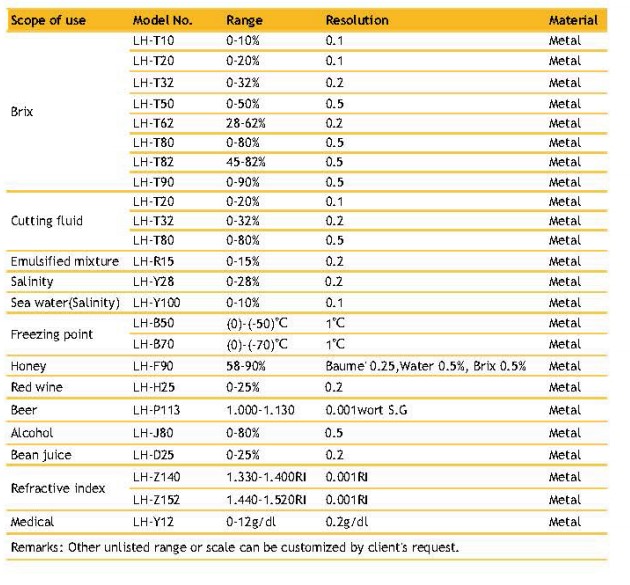 | Scope of use | Model No. | Range | Resolution | Material |
|---|---|---|---|---|
| Brix | LH-T10 | 0-10% | 0.1 | Metal |
| | LH-T20 | 0-20% | 0.1 | Metal |
| | LH-T32 | 0-32% | 0.2 | Metal |
| | LH-T50 | 0-50% | 0.5 | Metal |
| | LH-T62 | 28-62% | 0.2 | Metal |
| | LH-T80 | 0-80% | 0.5 | Metal |
| | LH-T82 | 45-82% | 0.5 | Metal |
| | LH-T90 | 0-90% | 0.5 | Metal |
| Cutting fluid | LH-T20 | 0-20% | 0.1 | Metal |
| | LH-T32 | 0-32% | 0.2 | Metal |
| | LH-T80 | 0-80% | 0.5 | Metal |
| Emulsified mixture | LH-R15 | 0-15% | 0.2 | Metal |
| Salinity | LH-Y28 | 0-28% | 0.2 | Metal |
| Sea water(Salinity) | LH-Y100 | 0-10% | 0.1 | Metal |
| Freezing point | LH-B50 | (0)-(-50)°C | 1°C | Metal |
| | LH-B70 | (0)-(-70)°C | 1°C | Metal |
| Honey | LH-F90 | 58-90% | Baume' 0.25,Water 0.5%, Brix 0.5% | Metal |
| Red wine | LH-H25 | 0-25% | 0.2 | Metal |
| Beer | LH-P113 | 1.000-1.130 | 0.001wort S.G | Metal |
| Alcohol | LH-J80 | 0-80% | 0.5 | Metal |
| Bean juice | LH-D25 | 0-25% | 0.2 | Metal |
| Refractive index | LH-Z140 | 1.330-1.400RI | 0.001RI | Metal |
| | LH-Z152 | 1.440-1.520RI | 0.001RI | Metal |
| Medical | LH-Y12 | 0-12g/dl | 0.2g/dl | Metal |

Remarks: Other unlisted range or scale can be customized by client's request.